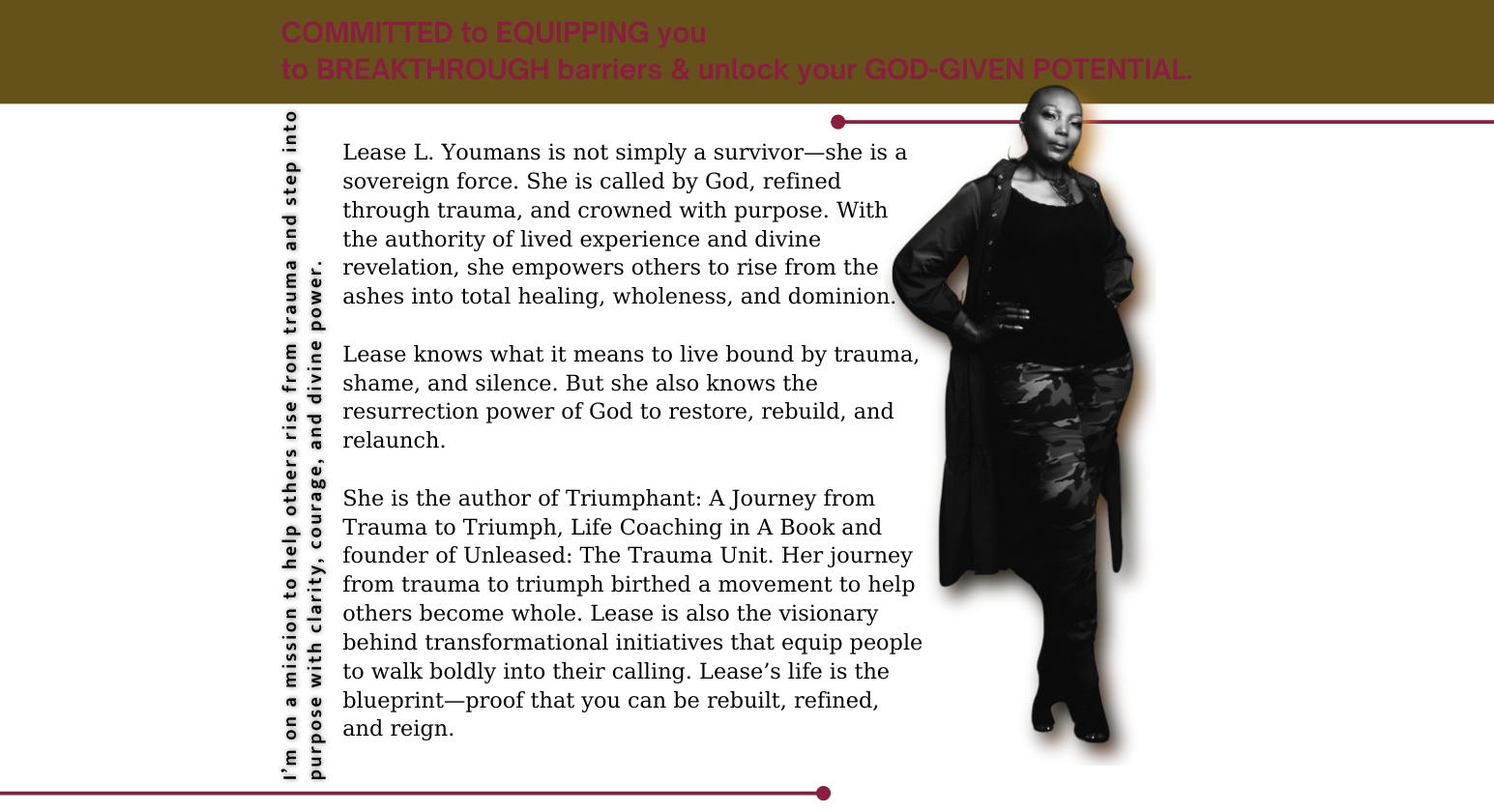 COMMITTED to EQUIPPING you
to BREAKTHROUGH barriers & unlock your GOD-GIVEN POTENTIAL.

I'm on a mission to help others rise from trauma and step into purpose with clarity, courage, and divine power.

Lease L. Youmans is not simply a survivor—she is a sovereign force. She is called by God, refined through trauma, and crowned with purpose. With the authority of lived experience and divine revelation, she empowers others to rise from the ashes into total healing, wholeness, and dominion.

Lease knows what it means to live bound by trauma, shame, and silence. But she also knows the resurrection power of God to restore, rebuild, and relaunch.

She is the author of Triumphant: A Journey from Trauma to Triumph, Life Coaching in A Book and founder of Unleased: The Trauma Unit. Her journey from trauma to triumph birthed a movement to help others become whole. Lease is also the visionary behind transformational initiatives that equip people to walk boldly into their calling. Lease's life is the blueprint—proof that you can be rebuilt, refined, and reign.